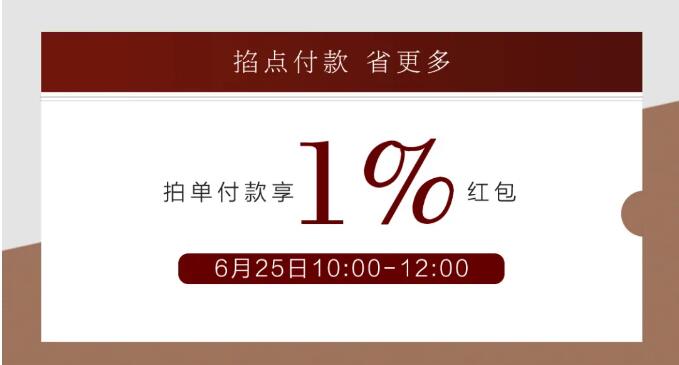 掐点付款 省更多

拍单付款享 1% 红包

6月25日10:00-12:00